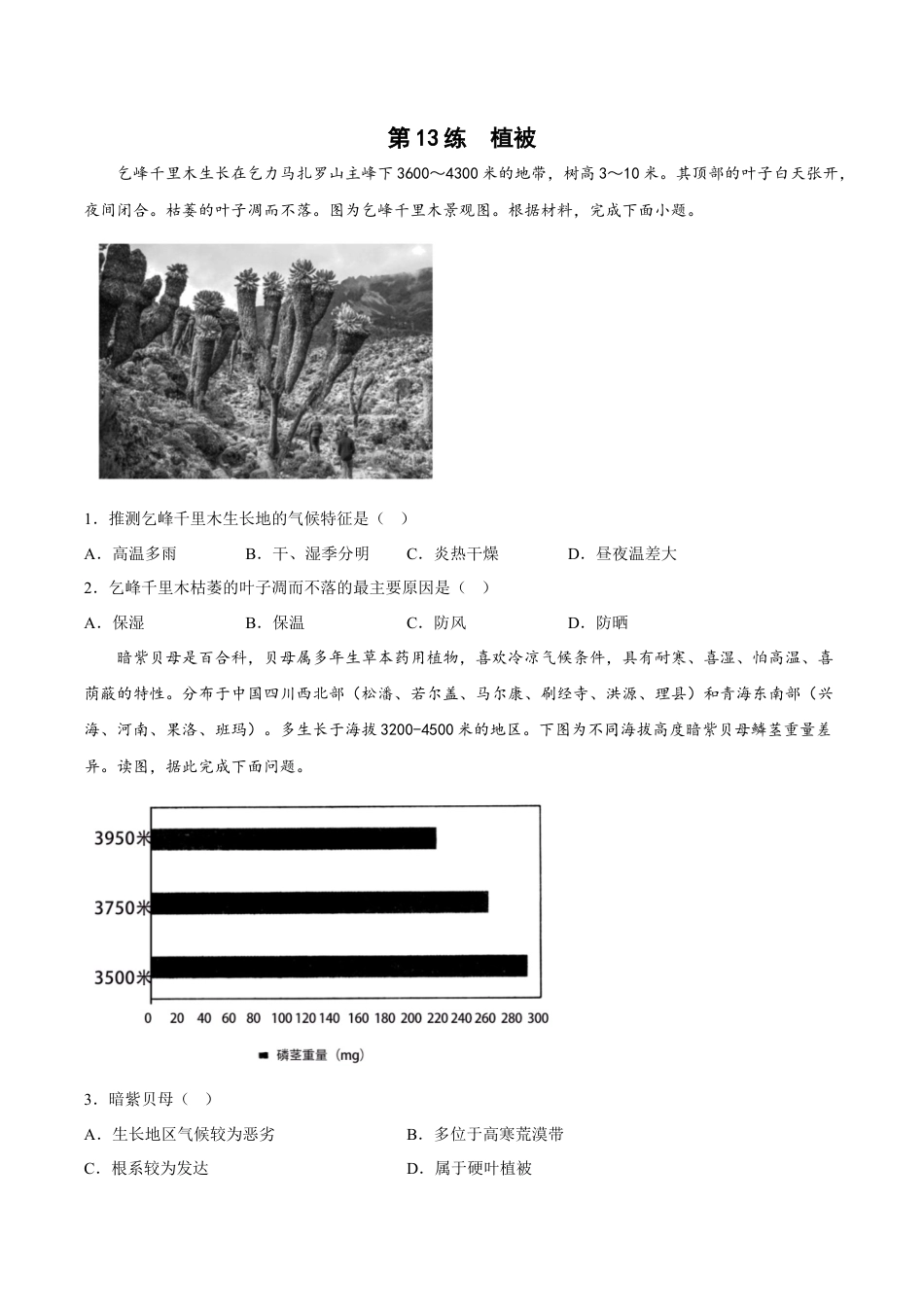 第13练　植被

乞峰千里木生长在乞力马扎罗山主峰下3600～4300米的地带，树高3～10米。其顶部的叶子白天张开，夜间闭合。枯萎的叶子凋而不落。图为乞峰千里木景观图。根据材料，完成下面小题。

1．推测乞峰千里木生长地的气候特征是（　）

A．高温多雨　　B．干、湿季分明　　C．炎热干燥　　D．昼夜温差大

2．乞峰千里木枯萎的叶子凋而不落的最主要原因是（　）

A．保湿　　B．保温　　C．防风　　D．防晒

暗紫贝母是百合科，贝母属多年生草本药用植物，喜欢冷凉气候条件，具有耐寒、喜湿、怕高温、喜荫蔽的特性。分布于中国四川西北部（松潘、若尔盖、马尔康、刷经寺、洪源、理县）和青海东南部（兴海、河南、果洛、班玛）。多生长于海拔3200-4500米的地区。下图为不同海拔高度暗紫贝母鳞茎重量差异。读图，据此完成下面问题。

3950米
3750米
3500米
0 20 40 60 80 100 120 140 160 180 200 220 240 260 280 300
磷茎重量（mg）

3．暗紫贝母（　）

A．生长地区气候较为恶劣　　B．多位于高寒荒漠带

C．根系较为发达　　D．属于硬叶植被